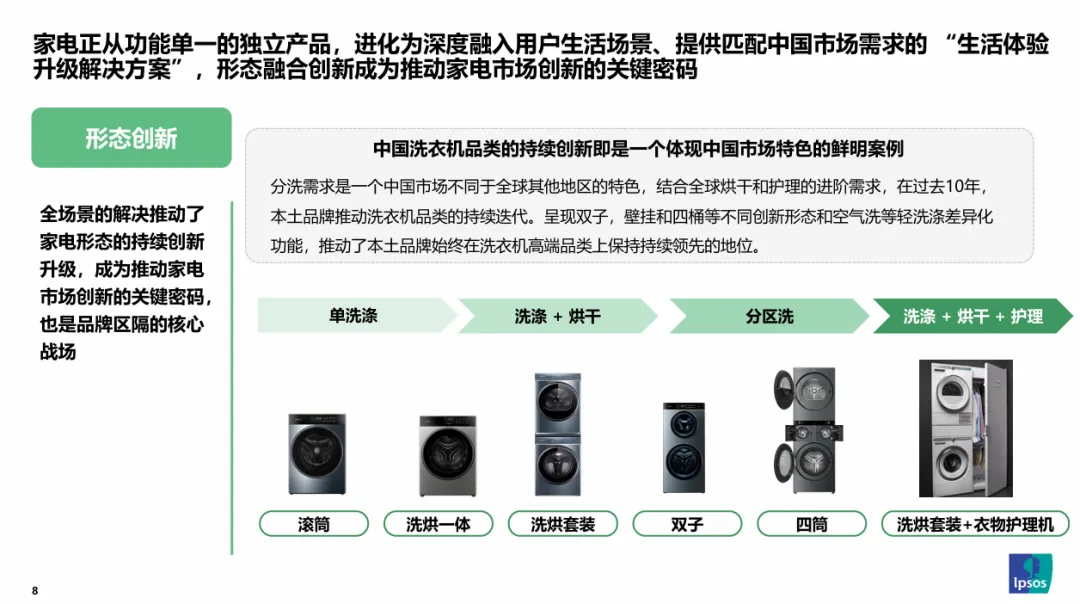 家电正从功能单一的独立产品，进化为深度融入用户生活场景、提供匹配中国市场需求的 “生活体验升级解决方案”，形态融合创新成为推动家电市场创新的关键密码

形态创新

全场景的解决推动了家电形态的持续创新升级，成为推动家电市场创新的关键密码，也是品牌区隔的核心战场

中国洗衣机品类的持续创新即是一个体现中国市场特色的鲜明案例

分洗需求是一个中国市场不同于全球其他地区的特色，结合全球烘干和护理的进阶需求，在过去10年，本土品牌推动洗衣机品类的持续迭代。呈现双子，壁挂和四桶等不同创新形态和空气洗等轻洗涤差异化功能，推动了本土品牌始终在洗衣机高端品类上保持持续领先的地位。

单洗涤

洗涤 + 烘干

分区洗

洗涤 + 烘干 + 护理

滚筒

洗烘一体

洗烘套装

双子

四筒

洗烘套装+衣物护理机

8

Ipsos